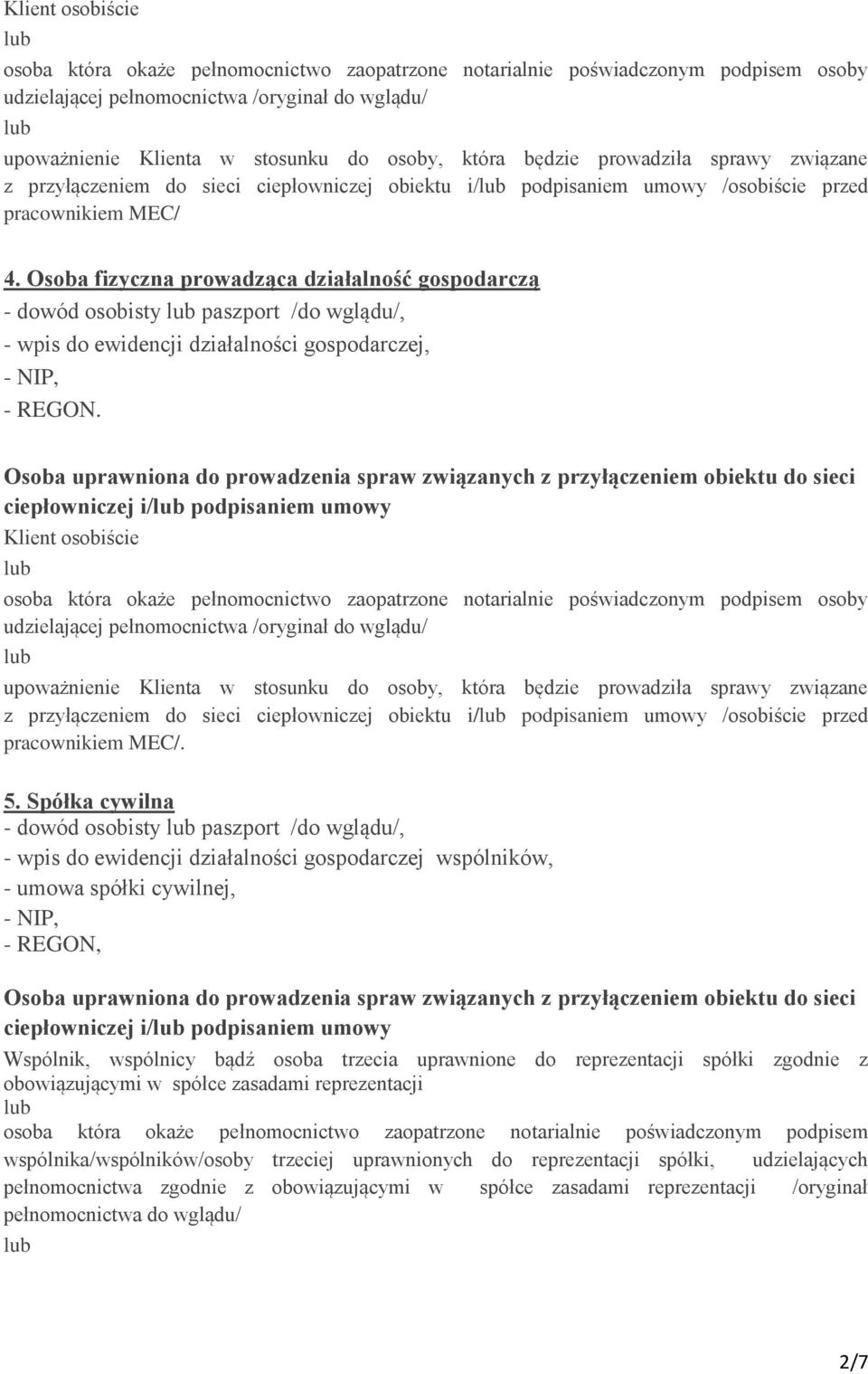 Klient osobiście
lub
osoba która okaże pełnomocnictwo zaopatrzone notarialnie poświadczonym podpisem osoby udzielającej pełnomocnictwa /oryginał do wglądu/
lub
upoważnienie Klienta w stosunku do osoby, która będzie prowadziła sprawy związane z przyłączeniem do sieci ciepłowniczej obiektu i/lub podpisaniem umowy /osobiście przed pracownikiem MEC/

4. Osoba fizyczna prowadząca działalność gospodarczą
- dowód osobisty lub paszport /do wglądu/,
- wpis do ewidencji działalności gospodarczej,
- NIP,
- REGON.

Osoba uprawniona do prowadzenia spraw związanych z przyłączeniem obiektu do sieci ciepłowniczej i/lub podpisaniem umowy
Klient osobiście
lub
osoba która okaże pełnomocnictwo zaopatrzone notarialnie poświadczonym podpisem osoby udzielającej pełnomocnictwa /oryginał do wglądu/
lub
upoważnienie Klienta w stosunku do osoby, która będzie prowadziła sprawy związane z przyłączeniem do sieci ciepłowniczej obiektu i/lub podpisaniem umowy /osobiście przed pracownikiem MEC/.

5. Spółka cywilna
- dowód osobisty lub paszport /do wglądu/,
- wpis do ewidencji działalności gospodarczej wspólników,
- umowa spółki cywilnej,
- NIP,
- REGON,

Osoba uprawniona do prowadzenia spraw związanych z przyłączeniem obiektu do sieci ciepłowniczej i/lub podpisaniem umowy
Wspólnik, wspólnicy bądź osoba trzecia uprawnione do reprezentacji spółki zgodnie z obowiązującymi w spółce zasadami reprezentacji
lub
osoba która okaże pełnomocnictwo zaopatrzone notarialnie poświadczonym podpisem wspólnika/wspólników/osoby trzeciej uprawnionych do reprezentacji spółki, udzielających pełnomocnictwa zgodnie z obowiązującymi w spółce zasadami reprezentacji /oryginał pełnomocnictwa do wglądu/
lub

2/7